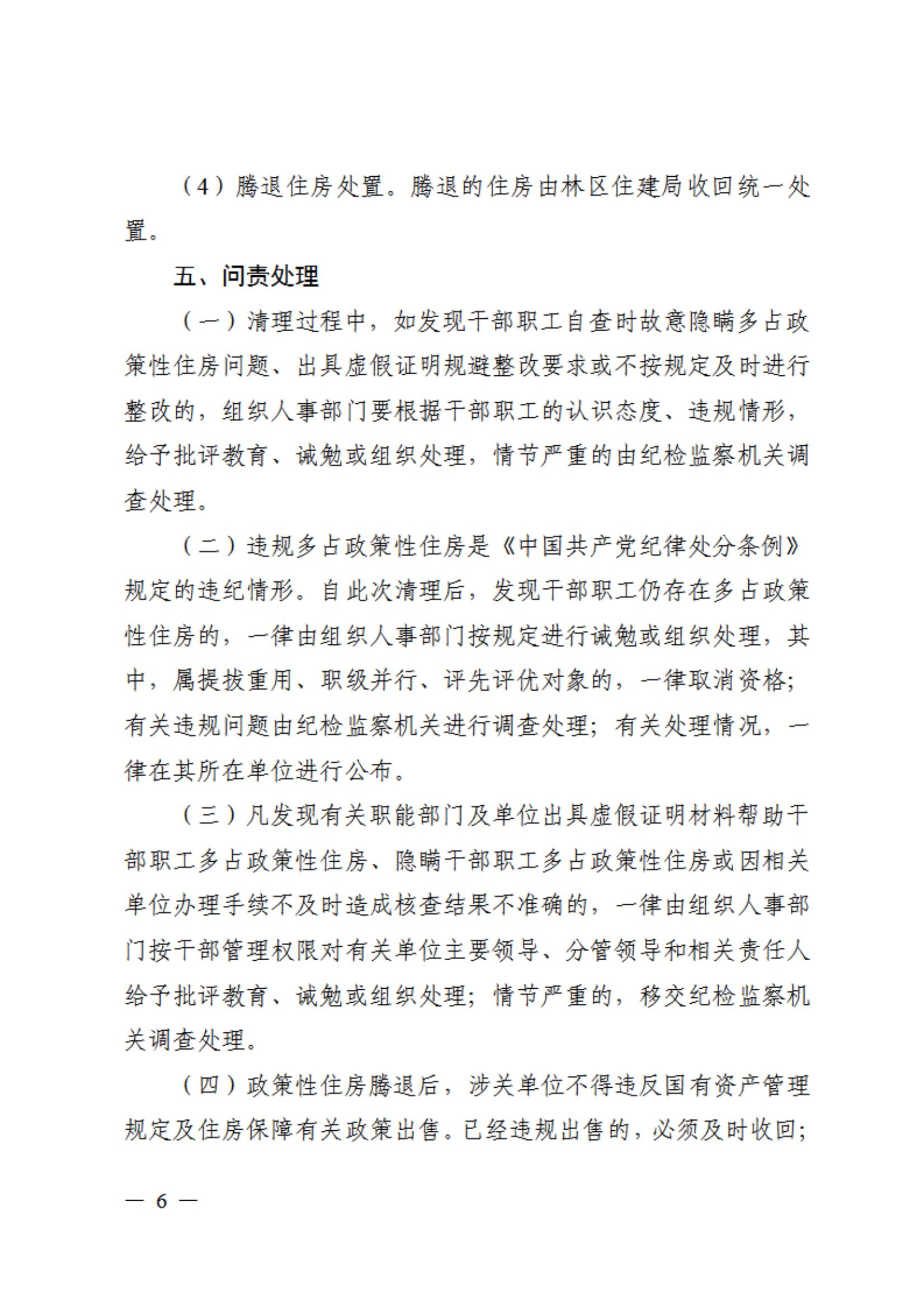 （4）腾退住房处置。腾退的住房由林区住建局收回统一处置。

五、问责处理

（一）清理过程中，如发现干部职工自查时故意隐瞒多占政策性住房问题、出具虚假证明规避整改要求或不按规定及时进行整改的，组织人事部门要根据干部职工的认识态度、违规情形，给予批评教育、诫勉或组织处理，情节严重的由纪检监察机关调查处理。

（二）违规多占政策性住房是《中国共产党纪律处分条例》规定的违纪情形。自此次清理后，发现干部职工仍存在多占政策性住房的，一律由组织人事部门按规定进行诫勉或组织处理，其中，属提拔重用、职级并行、评先评优对象的，一律取消资格；有关违规问题由纪检监察机关进行调查处理；有关处理情况，一律在其所在单位进行公布。

（三）凡发现有关职能部门及单位出具虚假证明材料帮助干部职工多占政策性住房、隐瞒干部职工多占政策性住房或因相关单位办理手续不及时造成核查结果不准确的，一律由组织人事部门按干部管理权限对有关单位主要领导、分管领导和相关责任人给予批评教育、诫勉或组织处理；情节严重的，移交纪检监察机关调查处理。

（四）政策性住房腾退后，涉关单位不得违反国有资产管理规定及住房保障有关政策出售。已经违规出售的，必须及时收回；

— 6 —